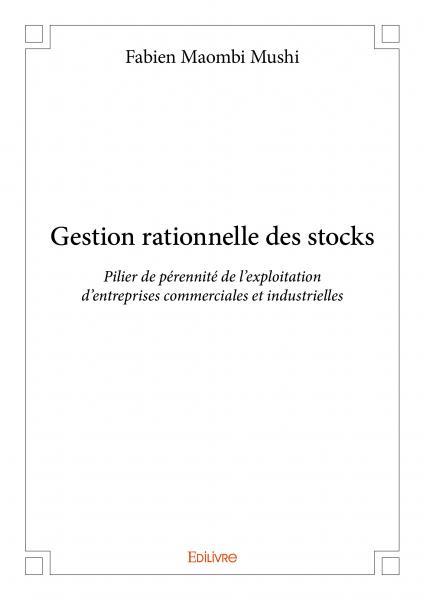 Fabien Maombi Mushi

Gestion rationnelle des stocks

Pilier de pérennité de l'exploitation d'entreprises commerciales et industrielles

Edilivre